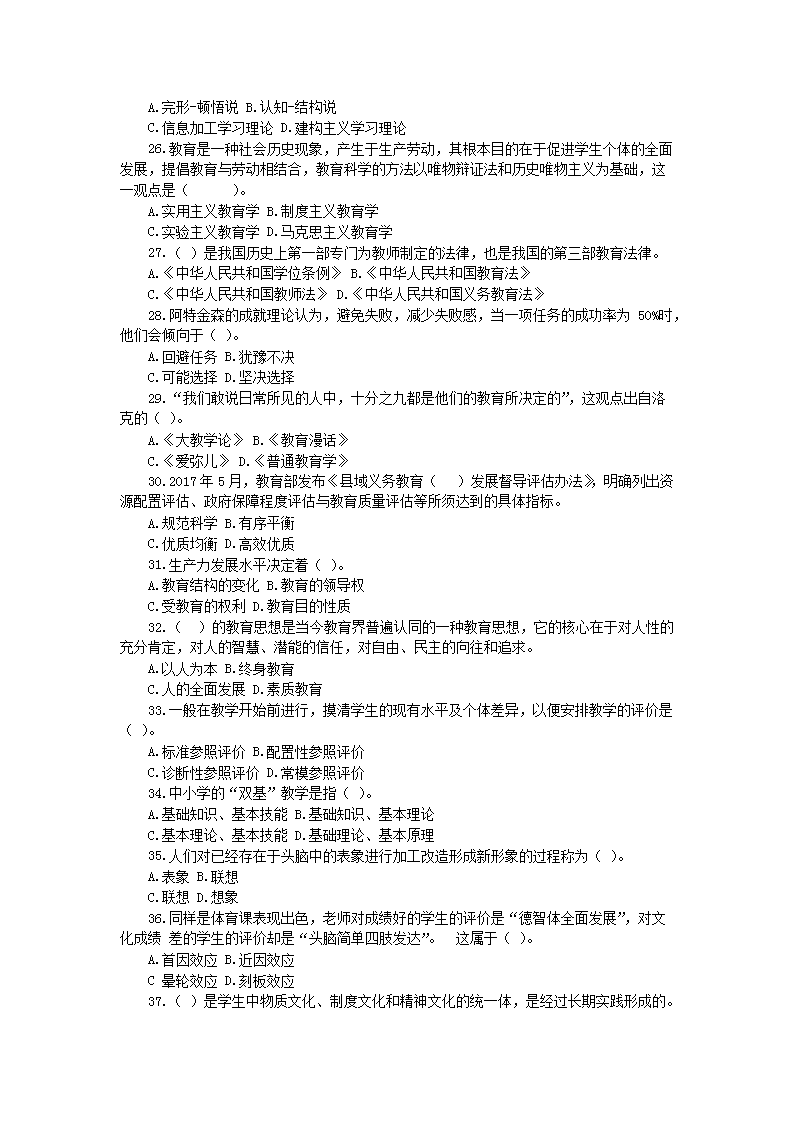 A.完形-顿悟说 B.认知-结构说
C.信息加工学习理论 D.建构主义学习理论
26.教育是一种社会历史现象，产生于生产劳动，其根本目的在于促进学生个体的全面发展，提倡教育与劳动相结合，教育科学的方法以唯物辩证法和历史唯物主义为基础，这一观点是（ ）。
A.实用主义教育学 B.制度主义教育学
C.实验主义教育学 D.马克思主义教育学
27.（ ）是我国历史上第一部专门为教师制定的法律，也是我国的第三部教育法律。
A.《中华人民共和国学位条例》 B.《中华人民共和国教育法》
C.《中华人民共和国教师法》 D.《中华人民共和国义务教育法》
28.阿特金森的成就理论认为，避免失败，减少失败感，当一项任务的成功率为 50%时，他们会倾向于（ ）。
A.回避任务 B.犹豫不决
C.可能选择 D.坚决选择
29.“我们敢说日常所见的人中，十分之九都是他们的教育所决定的”，这观点出自洛克的（ ）。
A.《大教学论》 B.《教育漫话》
C.《爱弥儿》 D.《普通教育学》
30.2017 年 5 月，教育部发布《县域义务教育（ ）发展督导评估办法》，明确列出资源配置评估、政府保障程度评估与教育质量评估等所须达到的具体指标。
A.规范科学 B.有序平衡
C.优质均衡 D.高效优质
31.生产力发展水平决定着（ ）。
A.教育结构的变化 B.教育的领导权
C.受教育的权利 D.教育目的性质
32.（ ）的教育思想是当今教育界普遍认同的一种教育思想，它的核心在于对人性的充分肯定，对人的智慧、潜能的信任，对自由、民主的向往和追求。
A.以人为本 B.终身教育
C.人的全面发展 D.素质教育
33.一般在教学开始前进行，摸清学生的现有水平及个体差异，以便安排教学的评价是（ ）。
A.标准参照评价 B.配置性参照评价
C.诊断性参照评价 D.常模参照评价
34.中小学的“双基”教学是指（ ）。
A.基础知识、基本技能 B.基础知识、基本理论
C.基本理论、基本技能 D.基础理论、基本原理
35.人们对已经存在于头脑中的表象进行加工改造形成新形象的过程称为（ ）。
A.表象 B.联想
C.联想 D.想象
36.同样是体育课表现出色，老师对成绩好的学生的评价是“德智体全面发展”，对文化成绩 差的学生的评价却是“头脑简单四肢发达”。 这属于（ ）。
A.首因效应 B.近因效应
C 晕轮效应 D.刻板效应
37.（ ）是学生中物质文化、制度文化和精神文化的统一体，是经过长期实践形成的。